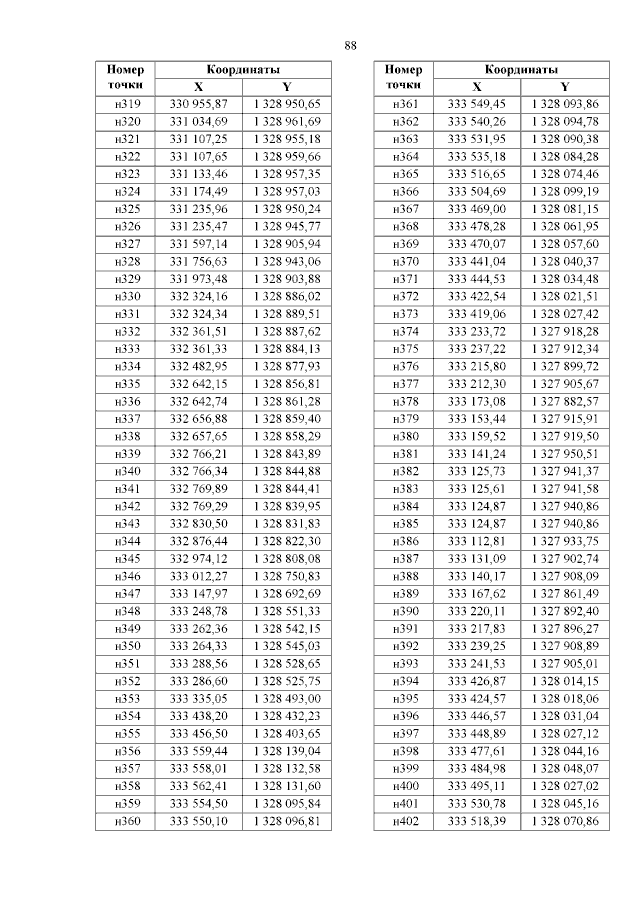 88

| Номер точки | Координаты X | Координаты Y |
|---|---|---|
| н319 | 330 955,87 | 1 328 950,65 |
| н320 | 331 034,69 | 1 328 961,69 |
| н321 | 331 107,25 | 1 328 955,18 |
| н322 | 331 107,65 | 1 328 959,66 |
| н323 | 331 133,46 | 1 328 957,35 |
| н324 | 331 174,49 | 1 328 957,03 |
| н325 | 331 235,96 | 1 328 950,24 |
| н326 | 331 235,47 | 1 328 945,77 |
| н327 | 331 597,14 | 1 328 905,94 |
| н328 | 331 756,63 | 1 328 943,06 |
| н329 | 331 973,48 | 1 328 903,88 |
| н330 | 332 324,16 | 1 328 886,02 |
| н331 | 332 324,34 | 1 328 889,51 |
| н332 | 332 361,51 | 1 328 887,62 |
| н333 | 332 361,33 | 1 328 884,13 |
| н334 | 332 482,95 | 1 328 877,93 |
| н335 | 332 642,15 | 1 328 856,81 |
| н336 | 332 642,74 | 1 328 861,28 |
| н337 | 332 656,88 | 1 328 859,40 |
| н338 | 332 657,65 | 1 328 858,29 |
| н339 | 332 766,21 | 1 328 843,89 |
| н340 | 332 766,34 | 1 328 844,88 |
| н341 | 332 769,89 | 1 328 844,41 |
| н342 | 332 769,29 | 1 328 839,95 |
| н343 | 332 830,50 | 1 328 831,83 |
| н344 | 332 876,44 | 1 328 822,30 |
| н345 | 332 974,12 | 1 328 808,08 |
| н346 | 333 012,27 | 1 328 750,83 |
| н347 | 333 147,97 | 1 328 692,69 |
| н348 | 333 248,78 | 1 328 551,33 |
| н349 | 333 262,36 | 1 328 542,15 |
| н350 | 333 264,33 | 1 328 545,03 |
| н351 | 333 288,56 | 1 328 528,65 |
| н352 | 333 286,60 | 1 328 525,75 |
| н353 | 333 335,05 | 1 328 493,00 |
| н354 | 333 438,20 | 1 328 432,23 |
| н355 | 333 456,50 | 1 328 403,65 |
| н356 | 333 559,44 | 1 328 139,04 |
| н357 | 333 558,01 | 1 328 132,58 |
| н358 | 333 562,41 | 1 328 131,60 |
| н359 | 333 554,50 | 1 328 095,84 |
| н360 | 333 550,10 | 1 328 096,81 |

| Номер точки | Координаты X | Координаты Y |
|---|---|---|
| н361 | 333 549,45 | 1 328 093,86 |
| н362 | 333 540,26 | 1 328 094,78 |
| н363 | 333 531,95 | 1 328 090,38 |
| н364 | 333 535,18 | 1 328 084,28 |
| н365 | 333 516,65 | 1 328 074,46 |
| н366 | 333 504,69 | 1 328 099,19 |
| н367 | 333 469,00 | 1 328 081,15 |
| н368 | 333 478,28 | 1 328 061,95 |
| н369 | 333 470,07 | 1 328 057,60 |
| н370 | 333 441,04 | 1 328 040,37 |
| н371 | 333 444,53 | 1 328 034,48 |
| н372 | 333 422,54 | 1 328 021,51 |
| н373 | 333 419,06 | 1 328 027,42 |
| н374 | 333 233,72 | 1 327 918,28 |
| н375 | 333 237,22 | 1 327 912,34 |
| н376 | 333 215,80 | 1 327 899,72 |
| н377 | 333 212,30 | 1 327 905,67 |
| н378 | 333 173,08 | 1 327 882,57 |
| н379 | 333 153,44 | 1 327 915,91 |
| н380 | 333 159,52 | 1 327 919,50 |
| н381 | 333 141,24 | 1 327 950,51 |
| н382 | 333 125,73 | 1 327 941,37 |
| н383 | 333 125,61 | 1 327 941,58 |
| н384 | 333 124,87 | 1 327 940,86 |
| н385 | 333 124,87 | 1 327 940,86 |
| н386 | 333 112,81 | 1 327 933,75 |
| н387 | 333 131,09 | 1 327 902,74 |
| н388 | 333 140,17 | 1 327 908,09 |
| н389 | 333 167,62 | 1 327 861,49 |
| н390 | 333 220,11 | 1 327 892,40 |
| н391 | 333 217,83 | 1 327 896,27 |
| н392 | 333 239,25 | 1 327 908,89 |
| н393 | 333 241,53 | 1 327 905,01 |
| н394 | 333 426,87 | 1 328 014,15 |
| н395 | 333 424,57 | 1 328 018,06 |
| н396 | 333 446,57 | 1 328 031,04 |
| н397 | 333 448,89 | 1 328 027,12 |
| н398 | 333 477,61 | 1 328 044,16 |
| н399 | 333 484,98 | 1 328 048,07 |
| н400 | 333 495,11 | 1 328 027,02 |
| н401 | 333 530,78 | 1 328 045,16 |
| н402 | 333 518,39 | 1 328 070,86 |